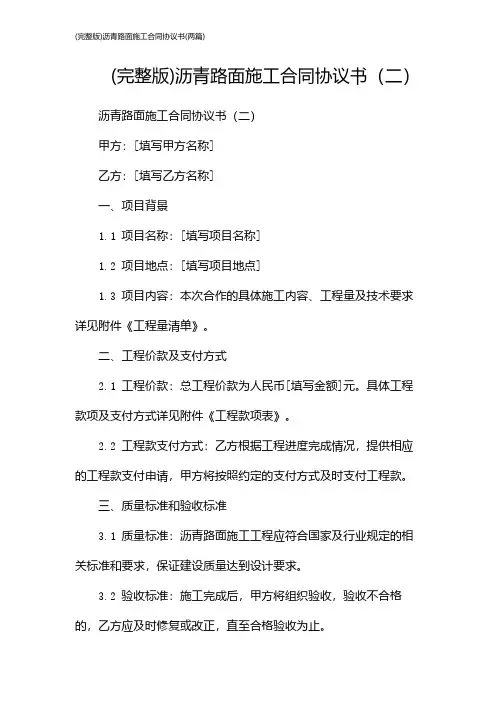 (完整版)沥青路面施工合同协议书(两篇)

(完整版)沥青路面施工合同协议书（二）

沥青路面施工合同协议书（二）

甲方：[填写甲方名称]

乙方：[填写乙方名称]

一、项目背景

1.1 项目名称：[填写项目名称]

1.2 项目地点：[填写项目地点]

1.3 项目内容：本次合作的具体施工内容、工程量及技术要求详见附件《工程量清单》。

二、工程价款及支付方式

2.1 工程价款：总工程价款为人民币[填写金额]元。具体工程款项及支付方式详见附件《工程款项表》。

2.2 工程款支付方式：乙方根据工程进度完成情况，提供相应的工程款支付申请，甲方将按照约定的支付方式及时支付工程款。

三、质量标准和验收标准

3.1 质量标准：沥青路面施工工程应符合国家及行业规定的相关标准和要求，保证建设质量达到设计要求。

3.2 验收标准：施工完成后，甲方将组织验收，验收不合格的，乙方应及时修复或改正，直至合格验收为止。